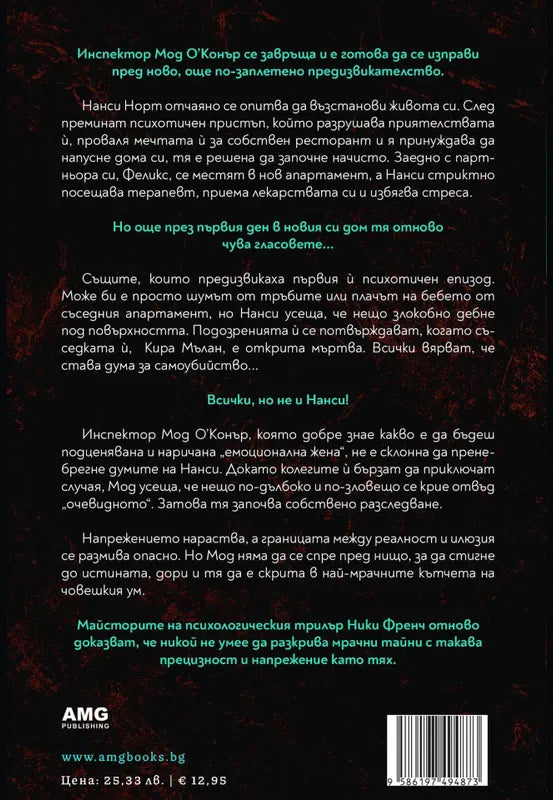 Инспектор Мод О'Конър се завръща и е готова да се изправи пред ново, още по-заплетено предизвикателство.

Нанси Норт отчаяно се опитва да възстанови живота си. След преминат психотичен пристъп, който разрушава приятелствата ѝ, проваля мечтата ѝ за собствен ресторант и я принуждава да напусне дома си, тя е решена да започне начисто. Заедно с партньора си, Феликс, се местят в нов апартамент, а Нанси стриктно посещава терапевт, приема лекарствата си и избягва стреса.

Но още през първия ден в новия си дом тя отново чува гласовете...

Същите, които предизвикаха първия ѝ психотичен епизод. Може би е просто шумът от тръбите или плачът на бебето от съседния апартамент, но Нанси усеща, че нещо злокобно дебне под повърхността. Подозренията ѝ се потвърждават, когато съседката ѝ, Кира Мълан, е открита мъртва. Всички вярват, че става дума за самоубийство...

Всички, но не и Нанси!

Инспектор Мод О'Конър, която добре знае какво е да бъдеш подценявана и наричана „емоционална жена", не е склонна да пренебрегне думите на Нанси. Докато колегите ѝ бързат да приключат случая, Мод усеща, че нещо по-дълбоко и по-зловещо се крие отвъд „очевидното". Затова тя започва собствено разследване.

Напрежението нараства, а границата между реалност и илюзия се размива опасно. Но Мод няма да се спре пред нищо, за да стигне до истината, дори и тя да е скрита в най-мрачните кътчета на човешкия ум.

Майсторите на психологическия трилър Ники Френч отново доказват, че никой не умее да разкрива мрачни тайни с такава прецизност и напрежение като тях.

AMG PUBLISHING

www.amgbooks.bg

Цена: 25,33 лв. | € 12,95

9 786197 494873